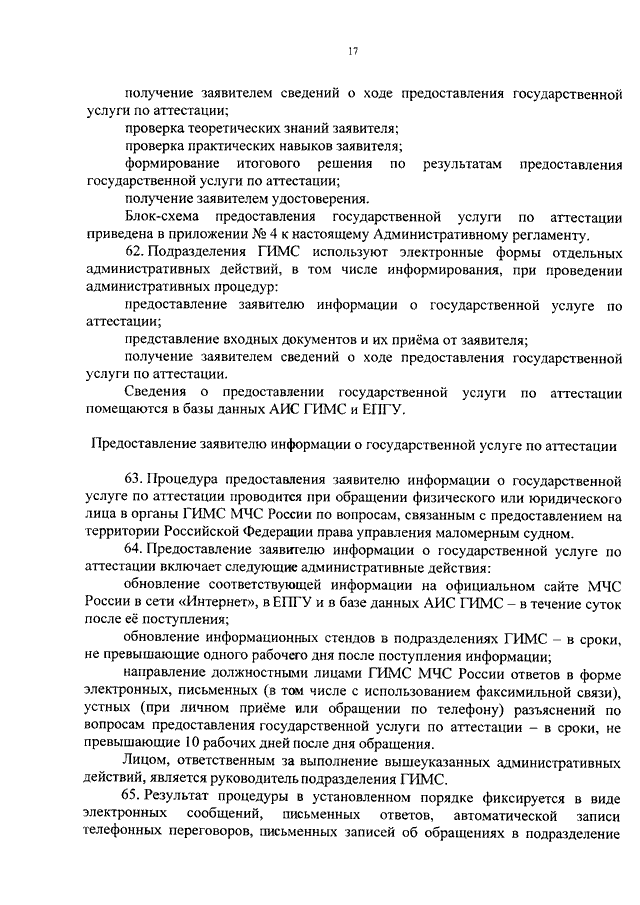 17

получение заявителем сведений о ходе предоставления государственной услуги по аттестации;

проверка теоретических знаний заявителя;

проверка практических навыков заявителя;

формирование итогового решения по результатам предоставления государственной услуги по аттестации;

получение заявителем удостоверения.

Блок-схема предоставления государственной услуги по аттестации приведена в приложении № 4 к настоящему Административному регламенту.

62. Подразделения ГИМС используют электронные формы отдельных административных действий, в том числе информирования, при проведении административных процедур:

предоставление заявителю информации о государственной услуге по аттестации;

представление входных документов и их приёма от заявителя;

получение заявителем сведений о ходе предоставления государственной услуги по аттестации.

Сведения о предоставлении государственной услуги по аттестации помещаются в базы данных АИС ГИМС и ЕПГУ.

Предоставление заявителю информации о государственной услуге по аттестации

63. Процедура предоставления заявителю информации о государственной услуге по аттестации проводится при обращении физического или юридического лица в органы ГИМС МЧС России по вопросам, связанным с предоставлением на территории Российской Федерации права управления маломерным судном.

64. Предоставление заявителю информации о государственной услуге по аттестации включает следующие административные действия:

обновление соответствующей информации на официальном сайте МЧС России в сети «Интернет», в ЕПГУ и в базе данных АИС ГИМС – в течение суток после её поступления;

обновление информационных стендов в подразделениях ГИМС – в сроки, не превышающие одного рабочего дня после поступления информации;

направление должностными лицами ГИМС МЧС России ответов в форме электронных, письменных (в том числе с использованием факсимильной связи), устных (при личном приёме или обращении по телефону) разъяснений по вопросам предоставления государственной услуги по аттестации – в сроки, не превышающие 10 рабочих дней после дня обращения.

Лицом, ответственным за выполнение вышеуказанных административных действий, является руководитель подразделения ГИМС.

65. Результат процедуры в установленном порядке фиксируется в виде электронных сообщений, письменных ответов, автоматической записи телефонных переговоров, письменных записей об обращениях в подразделение